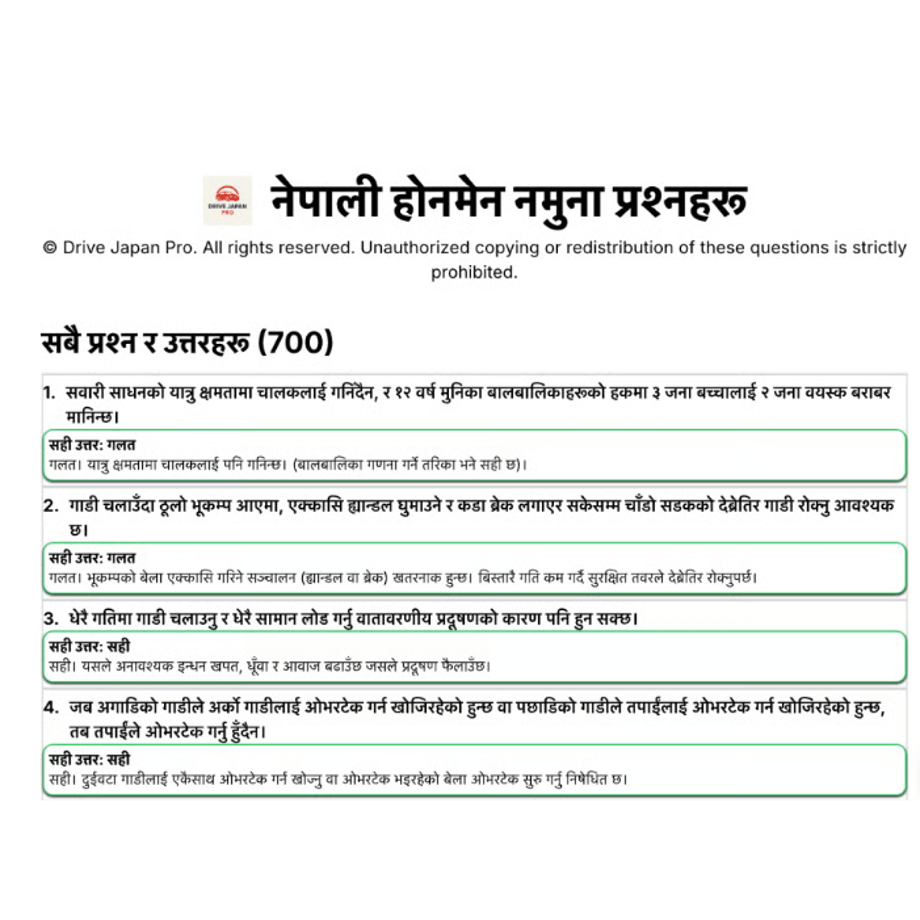 DRIVE JAPAN PRO

नेपाली होनमेन नमुना प्रश्नहरू

© Drive Japan Pro. All rights reserved. Unauthorized copying or redistribution of these questions is strictly prohibited.

सबै प्रश्न र उत्तरहरू (700)

1. सवारी साधनको यात्रु क्षमतामा चालकलाई गनिँदैन, र १२ वर्ष मुनिका बालबालिकाहरूको हकमा ३ जना बच्चालाई २ जना वयस्क बराबर मानिन्छ।

सही उत्तर: गलत
गलत। यात्रु क्षमतामा चालकलाई पनि गनिन्छ। (बालबालिका गणना गर्ने तरिका भने सही छ)।

2. गाडी चलाउँदा ठूलो भूकम्प आएमा, एक्कासि ह्यान्डल घुमाउने र कडा ब्रेक लगाएर सकेसम्म चाँडो सडकको देब्रेतिर गाडी रोक्नु आवश्यक छ।

सही उत्तर: गलत
गलत। भूकम्पको बेला एक्कासि गरिने सञ्चालन (ह्यान्डल वा ब्रेक) खतरनाक हुन्छ। बिस्तारै गति कम गर्दै सुरक्षित तवरले देब्रेतिर रोक्नुपर्छ।

3. धेरै गतिमा गाडी चलाउनु र धेरै सामान लोड गर्नु वातावरणीय प्रदूषणको कारण पनि हुन सक्छ।

सही उत्तर: सही
सही। यसले अनावश्यक इन्धन खपत, धूँवा र आवाज बढाउँछ जसले प्रदूषण फैलाउँछ।

4. जब अगाडिको गाडीले अर्को गाडीलाई ओभरटेक गर्न खोजिरहेको हुन्छ वा पछाडिको गाडीले तपाईंलाई ओभरटेक गर्न खोजिरहेको हुन्छ, तब तपाईंले ओभरटेक गर्नु हुँदैन।

सही उत्तर: सही
सही। दुईवटा गाडीलाई एकैसाथ ओभरटेक गर्न खोज्नु वा ओभरटेक भइरहेको बेला ओभरटेक सुरु गर्नु निषेधित छ।